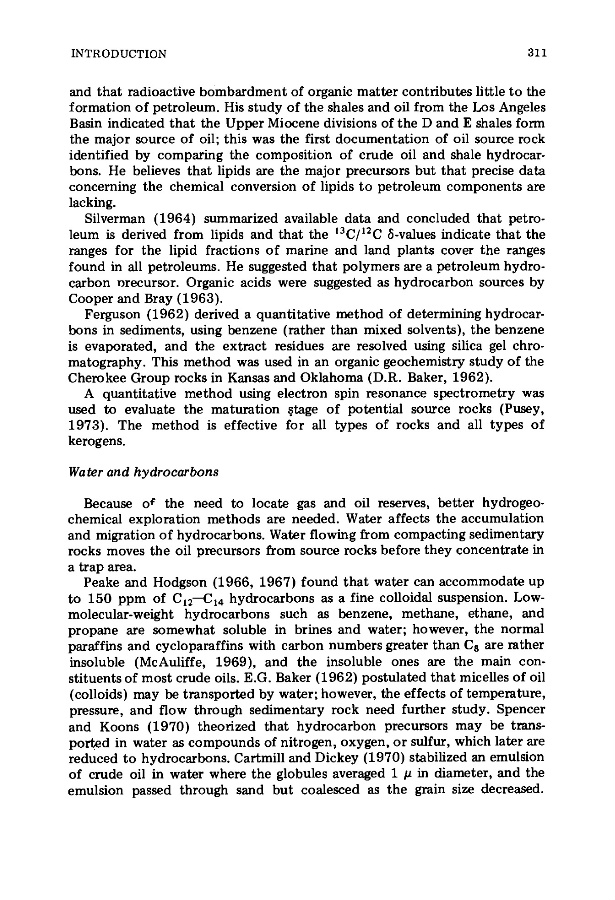 INTRODUCTION 311

and that radioactive bombardment of organic matter contributes little to the formation of petroleum. His study of the shales and oil from the Los Angeles Basin indicated that the Upper Miocene divisions of the D and E shales form the major source of oil; this was the first documentation of oil source rock identified by comparing the composition of crude oil and shale hydrocarbons. He believes that lipids are the major precursors but that precise data concerning the chemical conversion of lipids to petroleum components are lacking.

Silverman (1964) summarized available data and concluded that petroleum is derived from lipids and that the $^{13}C/^{12}C$ $\delta$-values indicate that the ranges for the lipid fractions of marine and land plants cover the ranges found in all petroleums. He suggested that polymers are a petroleum hydrocarbon precursor. Organic acids were suggested as hydrocarbon sources by Cooper and Bray (1963).

Ferguson (1962) derived a quantitative method of determining hydrocarbons in sediments, using benzene (rather than mixed solvents), the benzene is evaporated, and the extract residues are resolved using silica gel chromatography. This method was used in an organic geochemistry study of the Cherokee Group rocks in Kansas and Oklahoma (D.R. Baker, 1962).

A quantitative method using electron spin resonance spectrometry was used to evaluate the maturation stage of potential source rocks (Pusey, 1973). The method is effective for all types of rocks and all types of kerogens.

Water and hydrocarbons

Because of the need to locate gas and oil reserves, better hydrogeochemical exploration methods are needed. Water affects the accumulation and migration of hydrocarbons. Water flowing from compacting sedimentary rocks moves the oil precursors from source rocks before they concentrate in a trap area.

Peake and Hodgson (1966, 1967) found that water can accommodate up to 150 ppm of $C_{12}$—$C_{14}$ hydrocarbons as a fine colloidal suspension. Low-molecular-weight hydrocarbons such as benzene, methane, ethane, and propane are somewhat soluble in brines and water; however, the normal paraffins and cycloparaffins with carbon numbers greater than $C_8$ are rather insoluble (McAuliffe, 1969), and the insoluble ones are the main constituents of most crude oils. E.G. Baker (1962) postulated that micelles of oil (colloids) may be transported by water; however, the effects of temperature, pressure, and flow through sedimentary rock need further study. Spencer and Koons (1970) theorized that hydrocarbon precursors may be transported in water as compounds of nitrogen, oxygen, or sulfur, which later are reduced to hydrocarbons. Cartmill and Dickey (1970) stabilized an emulsion of crude oil in water where the globules averaged 1 $\mu$ in diameter, and the emulsion passed through sand but coalesced as the grain size decreased.